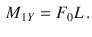 $M_{1Y} = F_0 L.$